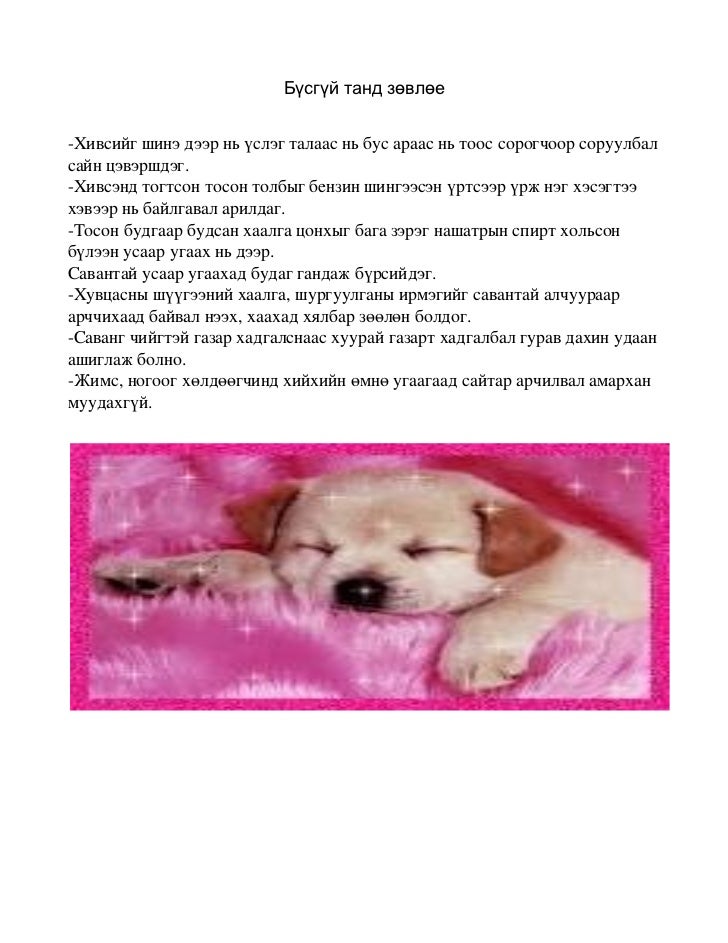 Бүсгүй танд зөвлөе

-Хивсийг шинэ дээр нь үслэг талаас нь бус араас нь тоос сорогчоор соруулбал сайн цэвэршдэг.
-Хивсэнд тогтсон тосон толбыг бензин шингээсэн үртсээр үрж нэг хэсэгтээ хэвээр нь байлгавал арилдаг.
-Тосон будгаар будсан хаалга цонхыг бага зэрэг нашатрын спирт хольсон бүлээн усаар угаах нь дээр.
Савантай усаар угаахад будаг гандаж бүрсийдэг.
-Хувцасны шүүгээний хаалга, шургуулганы ирмэгийг савантай алчуураар арччихаад байвал нээх, хаахад хялбар зөөлөн болдог.
-Саванг чийгтэй газар хадгалснаас хуурай газарт хадгалбал гурав дахин удаан ашиглаж болно.
-Жимс, ногоог хөлдөөгчинд хийхийн өмнө угаагаад сайтар арчилвал амархан муудахгүй.